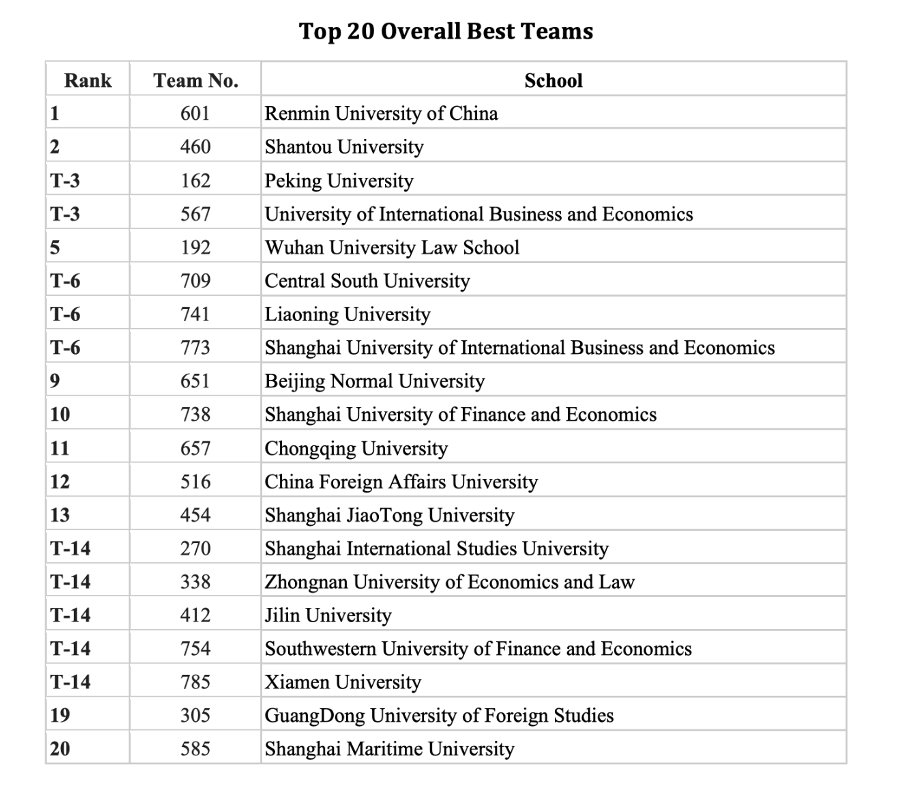 Top 20 Overall Best Teams

| Rank | Team No. | School |
|---|---|---|
| 1 | 601 | Renmin University of China |
| 2 | 460 | Shantou University |
| T-3 | 162 | Peking University |
| T-3 | 567 | University of International Business and Economics |
| 5 | 192 | Wuhan University Law School |
| T-6 | 709 | Central South University |
| T-6 | 741 | Liaoning University |
| T-6 | 773 | Shanghai University of International Business and Economics |
| 9 | 651 | Beijing Normal University |
| 10 | 738 | Shanghai University of Finance and Economics |
| 11 | 657 | Chongqing University |
| 12 | 516 | China Foreign Affairs University |
| 13 | 454 | Shanghai JiaoTong University |
| T-14 | 270 | Shanghai International Studies University |
| T-14 | 338 | Zhongnan University of Economics and Law |
| T-14 | 412 | Jilin University |
| T-14 | 754 | Southwestern University of Finance and Economics |
| T-14 | 785 | Xiamen University |
| 19 | 305 | GuangDong University of Foreign Studies |
| 20 | 585 | Shanghai Maritime University |